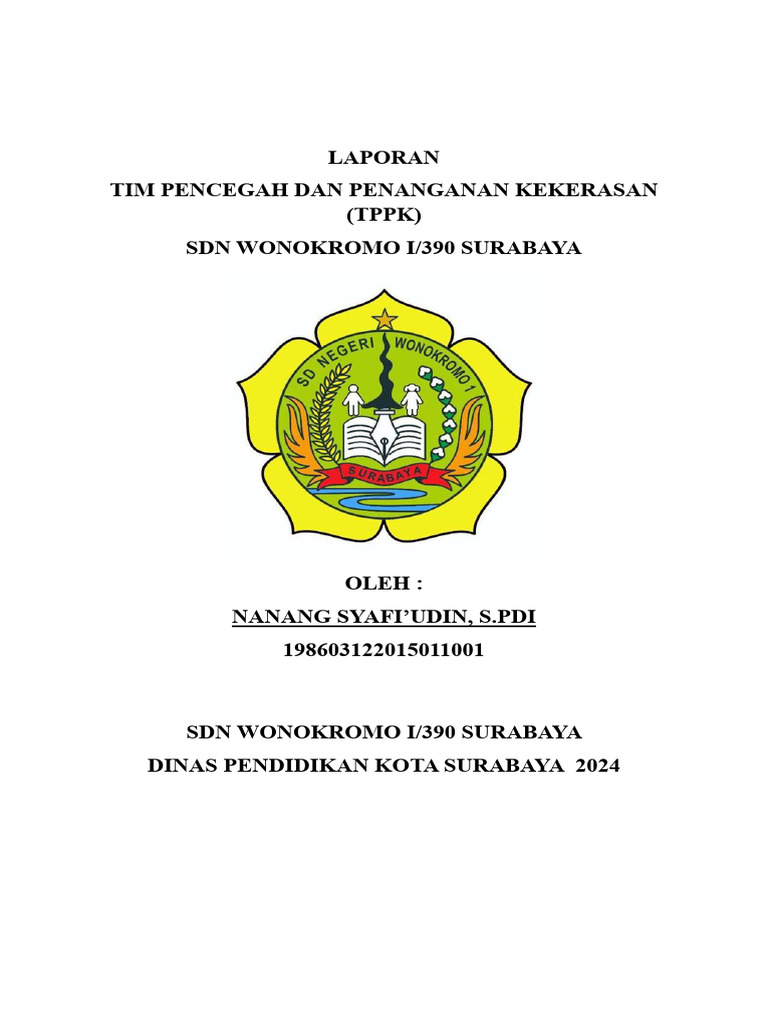 LAPORAN
TIM PENCEGAH DAN PENANGANAN KEKERASAN (TPPK)
SDN WONOKROMO I/390 SURABAYA

SD NEGERI WONOKROMO 1
SURABAYA

OLEH :
NANANG SYAFI'UDIN, S.PDI
198603122015011001

SDN WONOKROMO I/390 SURABAYA
DINAS PENDIDIKAN KOTA SURABAYA 2024